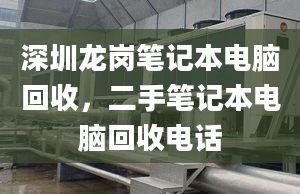 深圳龙岗笔记本电脑回收，二手笔记本电脑回收电话